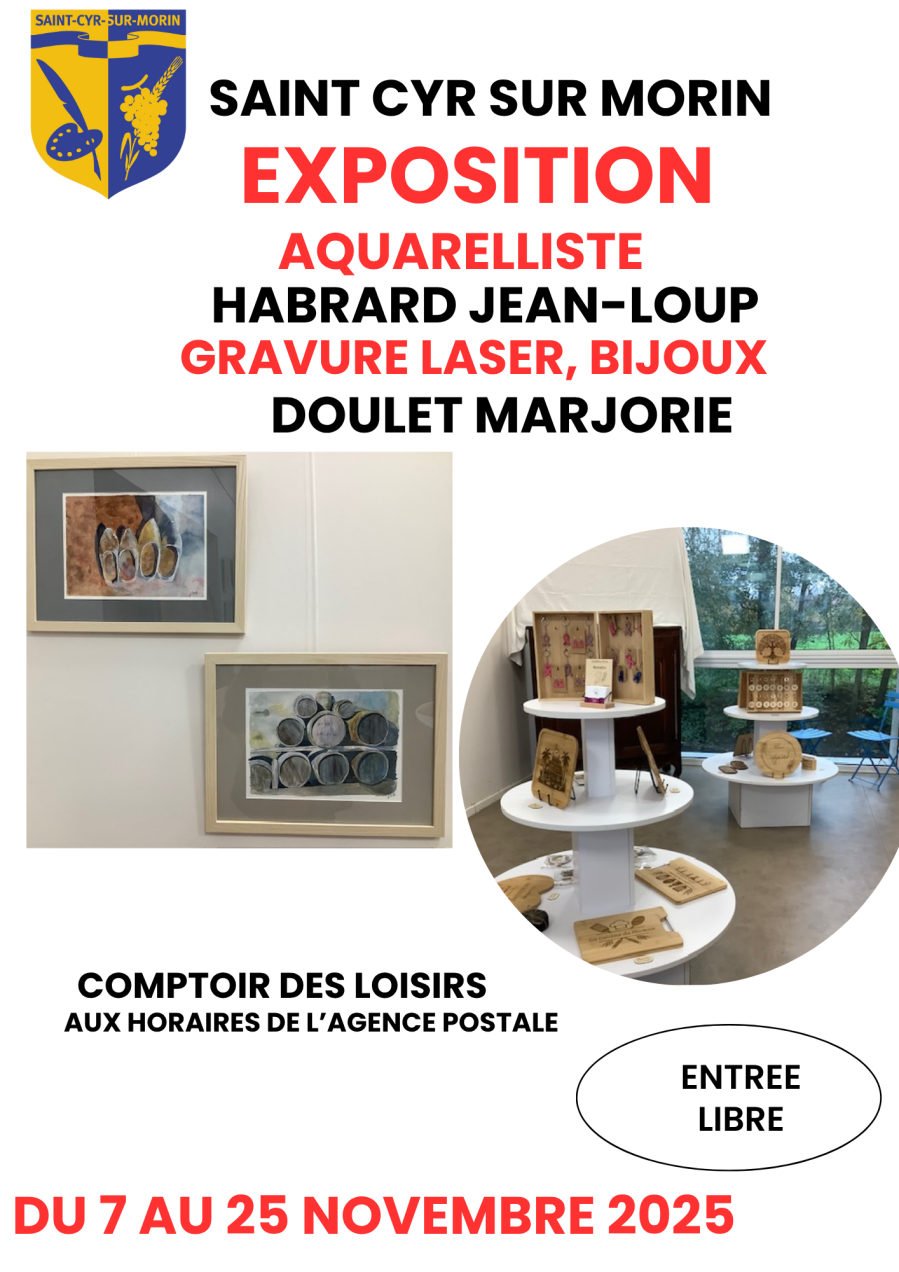 SAINT-CYR-SUR-MORIN

SAINT CYR SUR MORIN

EXPOSITION

AQUARELLISTE

HABRARD JEAN-LOUP

GRAVURE LASER, BIJOUX

DOULET MARJORIE

COMPTOIR DES LOISIRS

AUX HORAIRES DE L'AGENCE POSTALE

ENTREE
LIBRE

DU 7 AU 25 NOVEMBRE 2025